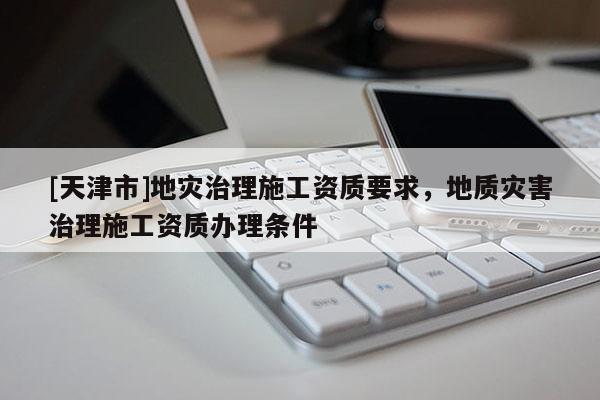 [天津市]地灾治理施工资质要求，地质灾害治理施工资质办理条件